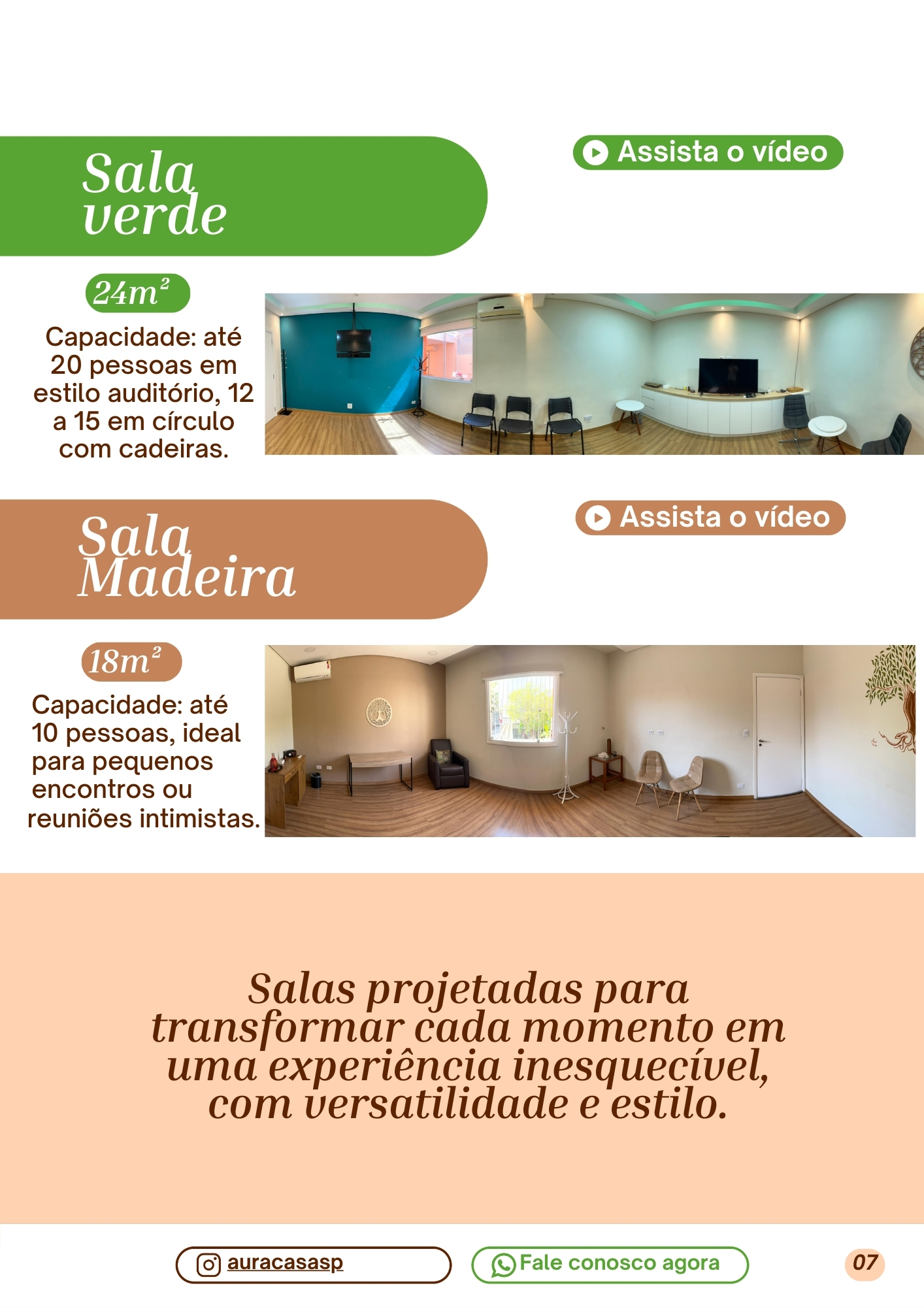 Sala verde

Assista o vídeo

$24m^2$

Capacidade: até 20 pessoas em estilo auditório, 12 a 15 em círculo com cadeiras.

Sala Madeira

Assista o vídeo

$18m^2$

Capacidade: até 10 pessoas, ideal para pequenos encontros ou reuniões intimistas.

Salas projetadas para transformar cada momento em uma experiência inesquecível, com versatilidade e estilo.

auracasasp

Fale conosco agora

07